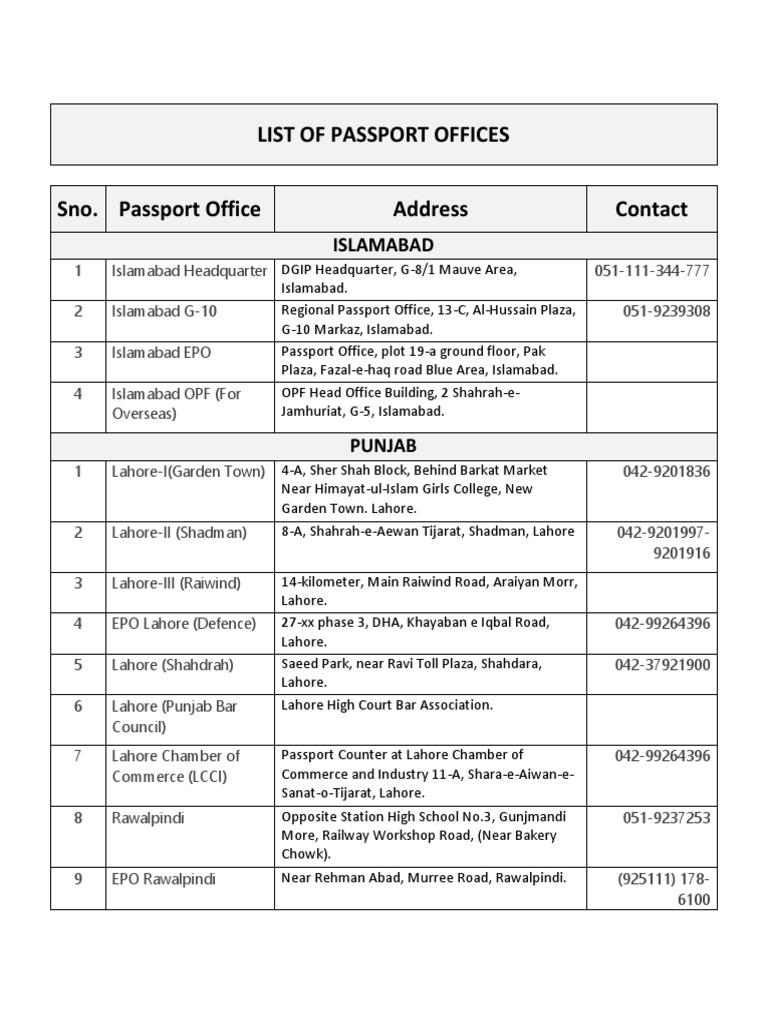 LIST OF PASSPORT OFFICES

| Sno. | Passport Office | Address | Contact |
|---|---|---|---|
| ISLAMABAD | | | |
| 1 | Islamabad Headquarter | DGIP Headquarter, G-8/1 Mauve Area, Islamabad. | 051-111-344-777 |
| 2 | Islamabad G-10 | Regional Passport Office, 13-C, Al-Hussain Plaza, G-10 Markaz, Islamabad. | 051-9239308 |
| 3 | Islamabad EPO | Passport Office, plot 19-a ground floor, Pak Plaza, Fazal-e-haq road Blue Area, Islamabad. | |
| 4 | Islamabad OPF (For Overseas) | OPF Head Office Building, 2 Shahrah-e-Jamhuriat, G-5, Islamabad. | |
| PUNJAB | | | |
| 1 | Lahore-I(Garden Town) | 4-A, Sher Shah Block, Behind Barkat Market Near Himayat-ul-Islam Girls College, New Garden Town. Lahore. | 042-9201836 |
| 2 | Lahore-II (Shadman) | 8-A, Shahrah-e-Aewan Tijarat, Shadman, Lahore | 042-9201997-9201916 |
| 3 | Lahore-III (Raiwind) | 14-kilometer, Main Raiwind Road, Araiyan Morr, Lahore. | |
| 4 | EPO Lahore (Defence) | 27-xx phase 3, DHA, Khayaban e Iqbal Road, Lahore. | 042-99264396 |
| 5 | Lahore (Shahdrah) | Saeed Park, near Ravi Toll Plaza, Shahdara, Lahore. | 042-37921900 |
| 6 | Lahore (Punjab Bar Council) | Lahore High Court Bar Association. | |
| 7 | Lahore Chamber of Commerce (LCCI) | Passport Counter at Lahore Chamber of Commerce and Industry 11-A, Shara-e-Aiwan-e-Sanat-o-Tijarat, Lahore. | 042-99264396 |
| 8 | Rawalpindi | Opposite Station High School No.3, Gunjmandi More, Railway Workshop Road, (Near Bakery Chowk). | 051-9237253 |
| 9 | EPO Rawalpindi | Near Rehman Abad, Murree Road, Rawalpindi. | (925111) 178-6100 |